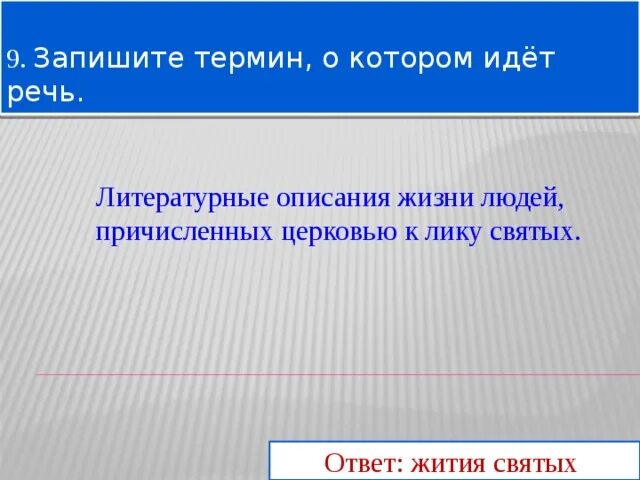 9. Запишите термин, о котором идёт речь.

Литературные описания жизни людей, причисленных церковью к лику святых.

Ответ: жития святых